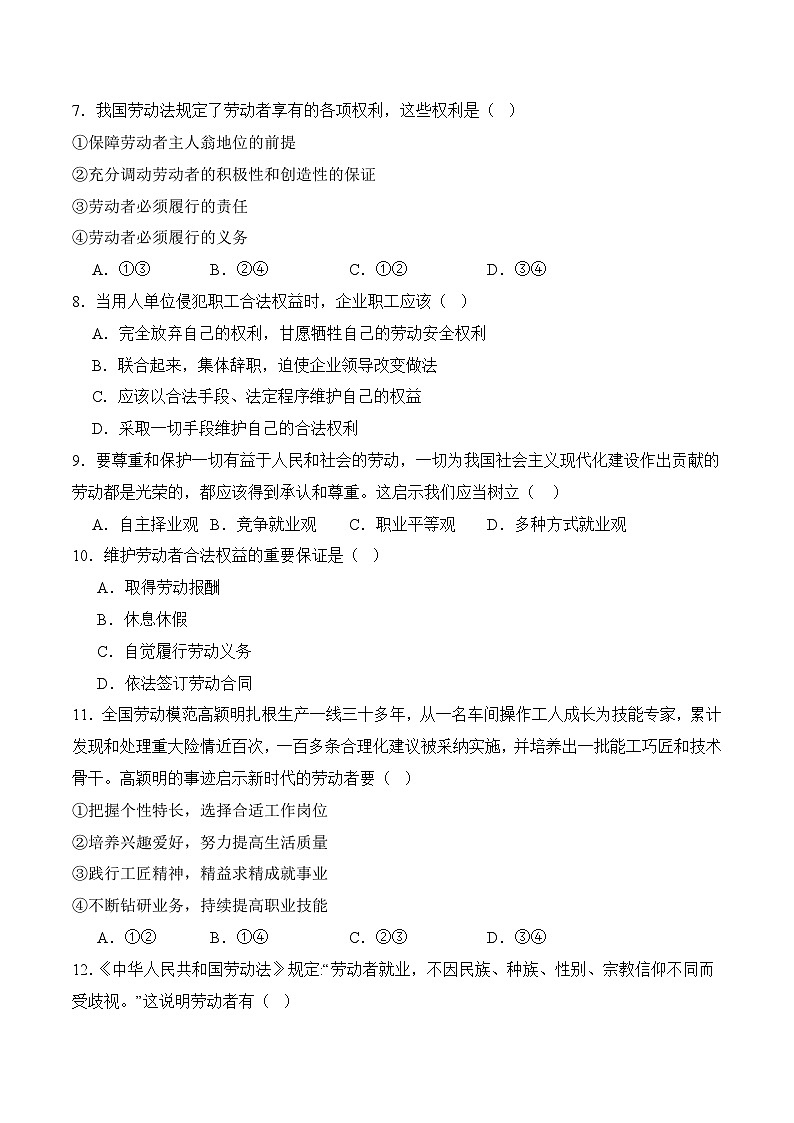 7. 我国劳动法规定了劳动者享有的各项权利，这些权利是（ ）

①保障劳动者主人翁地位的前提

②充分调动劳动者的积极性和创造性的保证

③劳动者必须履行的责任

④劳动者必须履行的义务

A. ①③ B. ②④ C. ①② D. ③④

8. 当用人单位侵犯职工合法权益时，企业职工应该（ ）

A. 完全放弃自己的权利，甘愿牺牲自己的劳动安全权利

B. 联合起来，集体辞职，迫使企业领导改变做法

C. 应该以合法手段、法定程序维护自己的权益

D. 采取一切手段维护自己的合法权利

9. 要尊重和保护一切有益于人民和社会的劳动，一切为我国社会主义现代化建设作出贡献的劳动都是光荣的，都应该得到承认和尊重。这启示我们应当树立（ ）

A. 自主择业观 B. 竞争就业观 C. 职业平等观 D. 多种方式就业观

10. 维护劳动者合法权益的重要保证是（ ）

A. 取得劳动报酬

B. 休息休假

C. 自觉履行劳动义务

D. 依法签订劳动合同

11. 全国劳动模范高颖明扎根生产一线三十多年，从一名车间操作工人成长为技能专家，累计发现和处理重大险情近百次，一百多条合理化建议被采纳实施，并培养出一批能工巧匠和技术骨干。高颖明的事迹启示新时代的劳动者要（ ）

①把握个性特长，选择合适工作岗位

②培养兴趣爱好，努力提高生活质量

③践行工匠精神，精益求精成就事业

④不断钻研业务，持续提高职业技能

A. ①② B. ①④ C. ②③ D. ③④

12.《中华人民共和国劳动法》规定:“劳动者就业，不因民族、种族、性别、宗教信仰不同而受歧视。”这说明劳动者有（ ）